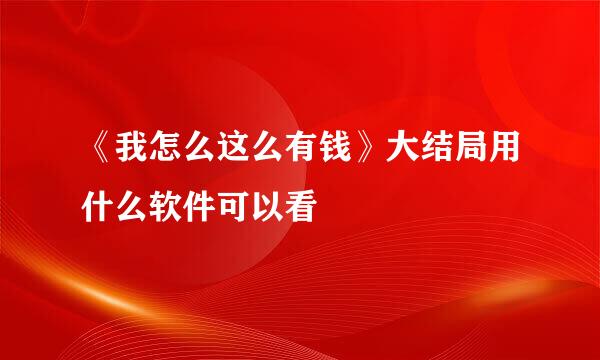 《我怎么这么有钱》大结局用什么软件可以看